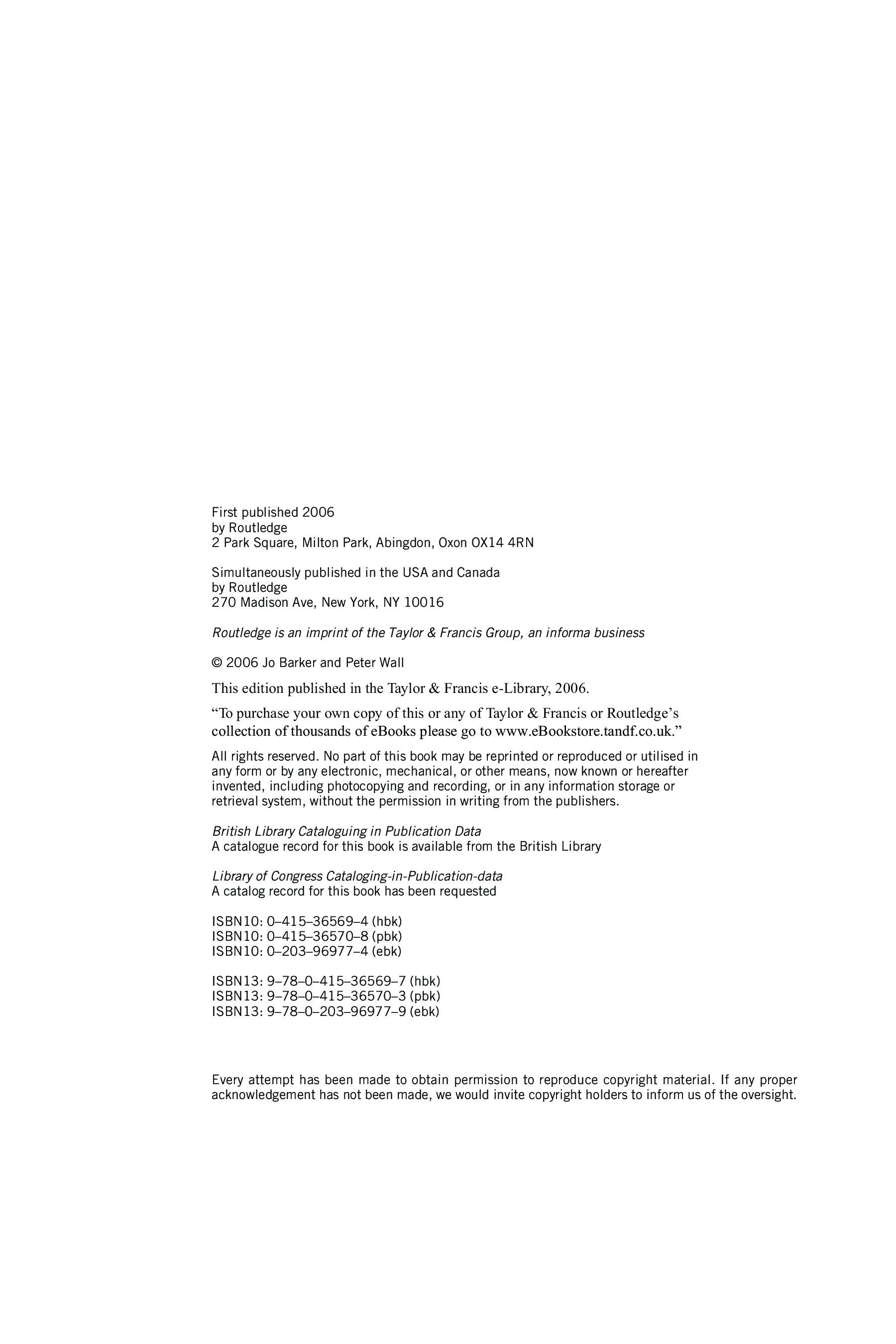 First published 2006
by Routledge
2 Park Square, Milton Park, Abingdon, Oxon OX14 4RN

Simultaneously published in the USA and Canada
by Routledge
270 Madison Ave, New York, NY 10016

Routledge is an imprint of the Taylor & Francis Group, an informa business

© 2006 Jo Barker and Peter Wall

This edition published in the Taylor & Francis e-Library, 2006.

“To purchase your own copy of this or any of Taylor & Francis or Routledge’s collection of thousands of eBooks please go to www.eBookstore.tandf.co.uk.”

All rights reserved. No part of this book may be reprinted or reproduced or utilised in any form or by any electronic, mechanical, or other means, now known or hereafter invented, including photocopying and recording, or in any information storage or retrieval system, without the permission in writing from the publishers.

British Library Cataloguing in Publication Data
A catalogue record for this book is available from the British Library

Library of Congress Cataloging-in-Publication-data
A catalog record for this book has been requested

ISBN10: 0–415–36569–4 (hbk)
ISBN10: 0–415–36570–8 (pbk)
ISBN10: 0–203–96977–4 (ebk)

ISBN13: 9–78–0–415–36569–7 (hbk)
ISBN13: 9–78–0–415–36570–3 (pbk)
ISBN13: 9–78–0–203–96977–9 (ebk)

Every attempt has been made to obtain permission to reproduce copyright material. If any proper acknowledgement has not been made, we would invite copyright holders to inform us of the oversight.